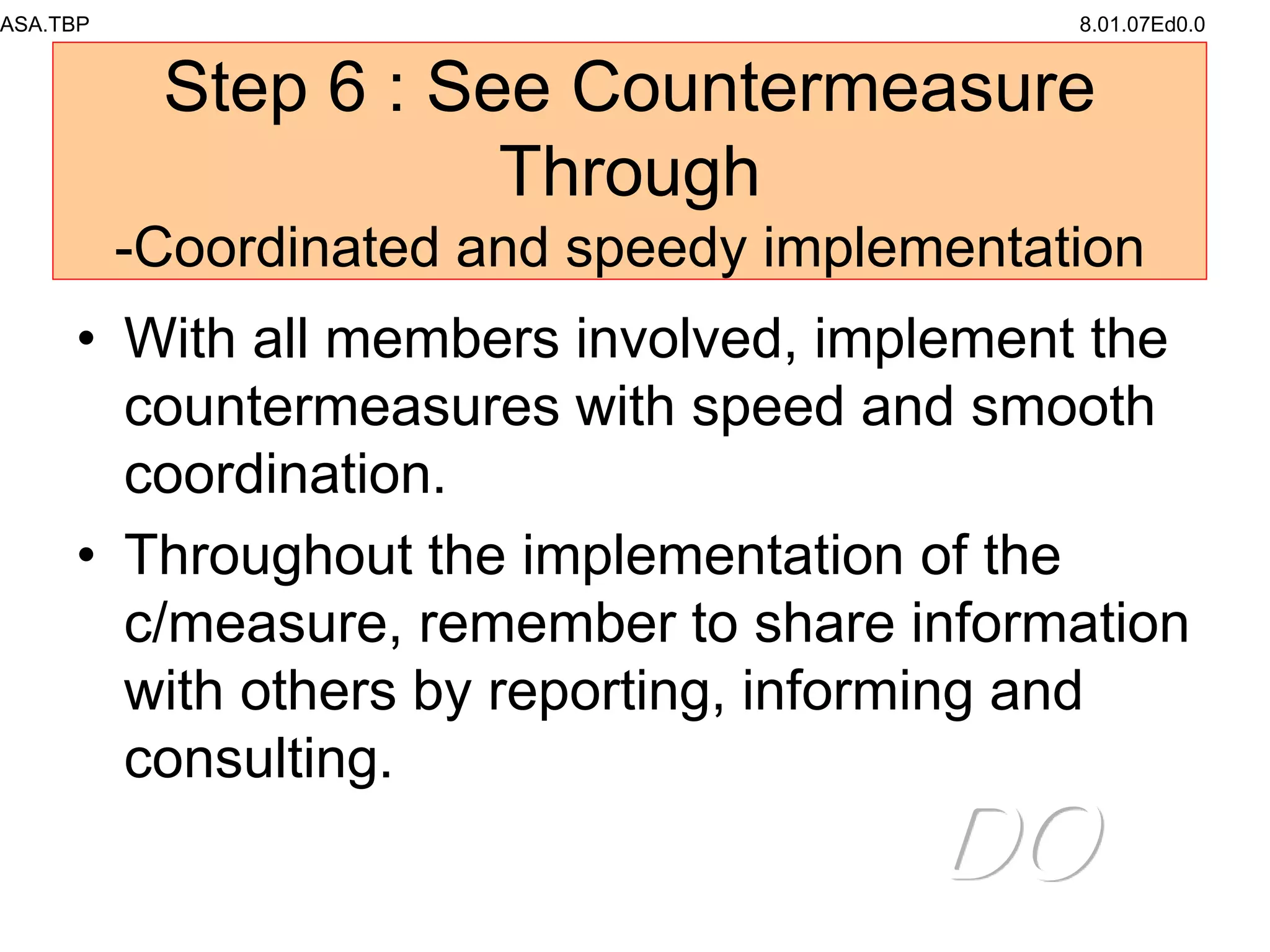 ASA.TBP

8.01.07Ed0.0

Step 6 : See Countermeasure Through
-Coordinated and speedy implementation

• With all members involved, implement the countermeasures with speed and smooth coordination.
• Throughout the implementation of the c/measure, remember to share information with others by reporting, informing and consulting.

DO